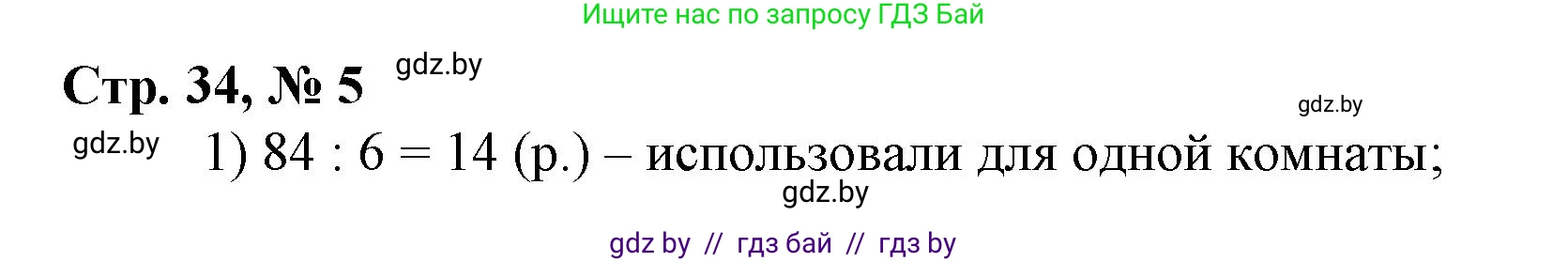 Ищите нас по запросу ГДЗ Бай

Стр. 34, № 5 gdz.by

gdz.by

gdz.by 1) 84 : 6 = 14 (р.) – использовали для одной комнаты;

gdz.by

gdz by // гдз бай // гдз by